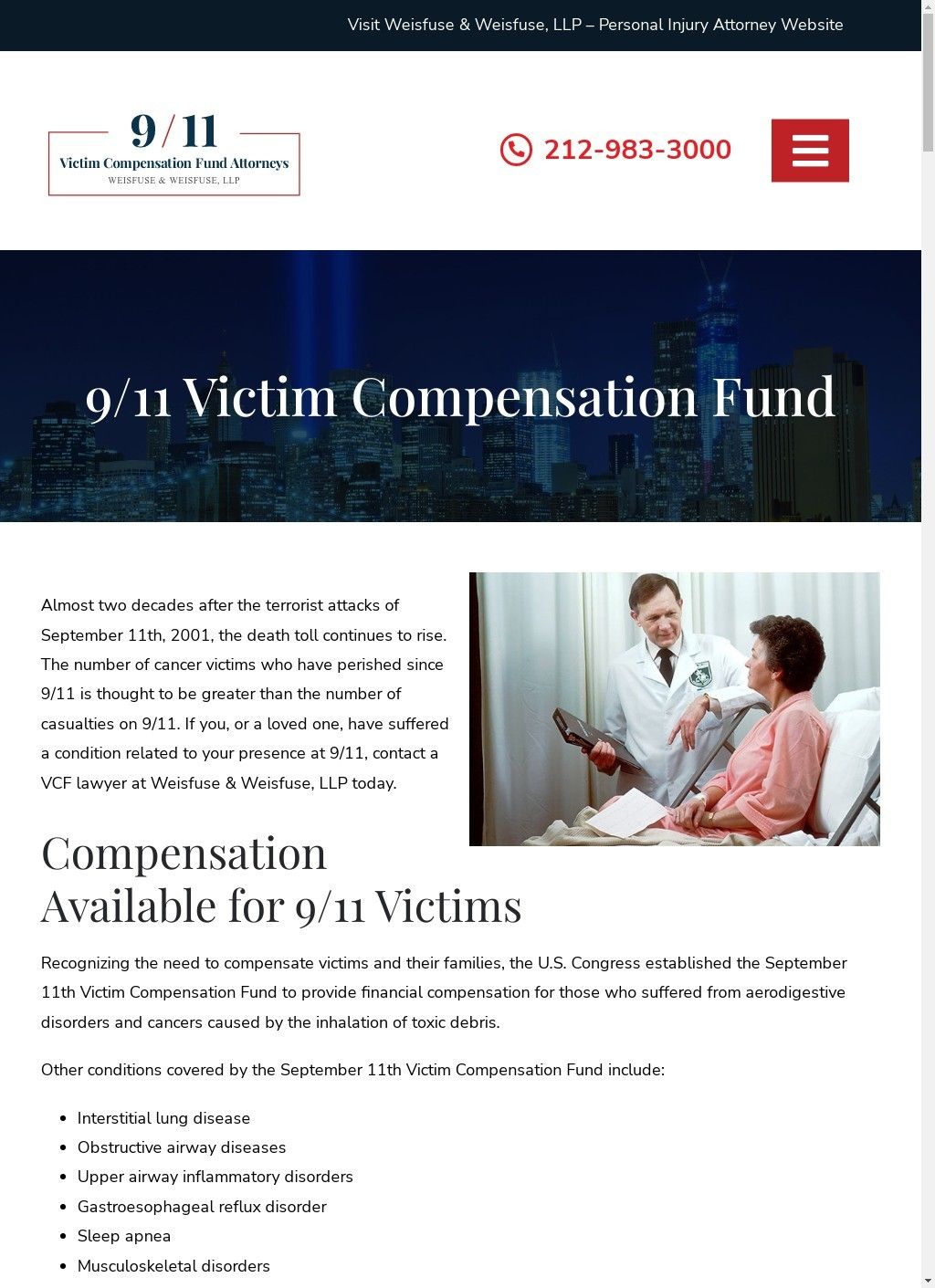 Visit Weisfuse & Weisfuse, LLP – Personal Injury Attorney Website

9/11
Victim Compensation Fund Attorneys
WEISFUSE & WEISFUSE, LLP

212-983-3000

9/11 Victim Compensation Fund

Almost two decades after the terrorist attacks of September 11th, 2001, the death toll continues to rise. The number of cancer victims who have perished since 9/11 is thought to be greater than the number of casualties on 9/11. If you, or a loved one, have suffered a condition related to your presence at 9/11, contact a VCF lawyer at Weisfuse & Weisfuse, LLP today.

Compensation Available for 9/11 Victims

Recognizing the need to compensate victims and their families, the U.S. Congress established the September 11th Victim Compensation Fund to provide financial compensation for those who suffered from aerodigestive disorders and cancers caused by the inhalation of toxic debris.

Other conditions covered by the September 11th Victim Compensation Fund include:

- Interstitial lung disease
- Obstructive airway diseases
- Upper airway inflammatory disorders
- Gastroesophageal reflux disorder
- Sleep apnea
- Musculoskeletal disorders